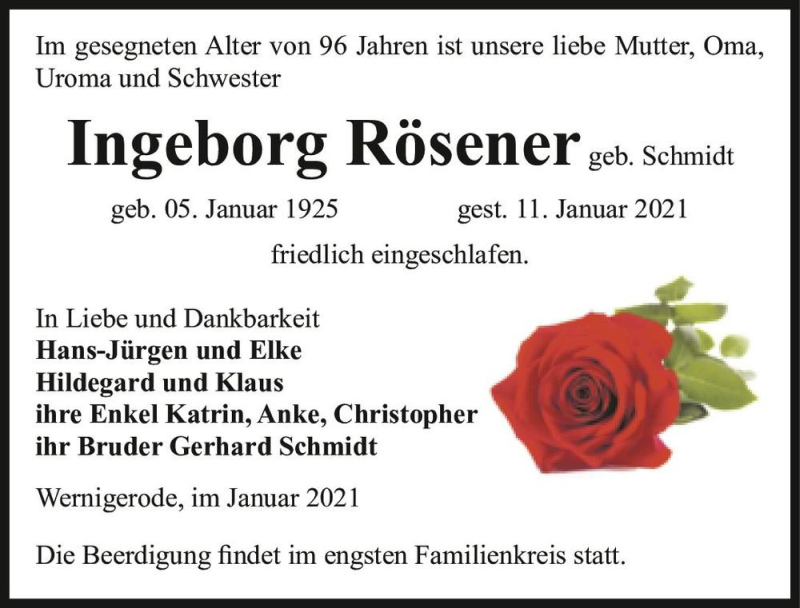 Im gesegneten Alter von 96 Jahren ist unsere liebe Mutter, Oma, Uroma und Schwester

Ingeborg Rösener geb. Schmidt

geb. 05. Januar 1925 gest. 11. Januar 2021

friedlich eingeschlafen.

In Liebe und Dankbarkeit
Hans-Jürgen und Elke
Hildegard und Klaus
ihre Enkel Katrin, Anke, Christopher
ihr Bruder Gerhard Schmidt

Wernigerode, im Januar 2021

Die Beerdigung findet im engsten Familienkreis statt.